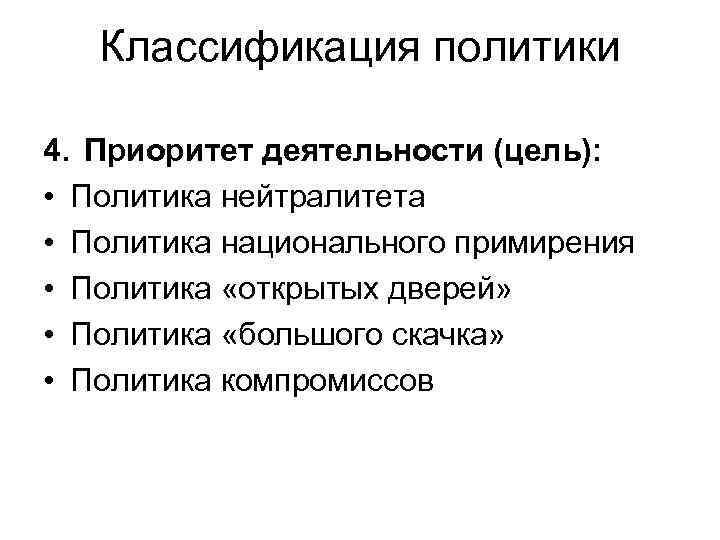 Классификация политики

4. Приоритет деятельности (цель):
• Политика нейтралитета
• Политика национального примирения
• Политика «открытых дверей»
• Политика «большого скачка»
• Политика компромиссов